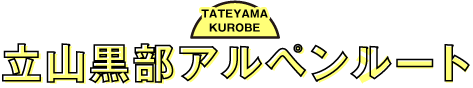 TATEYAMA
KUROBE

立山黒部アルペンルート